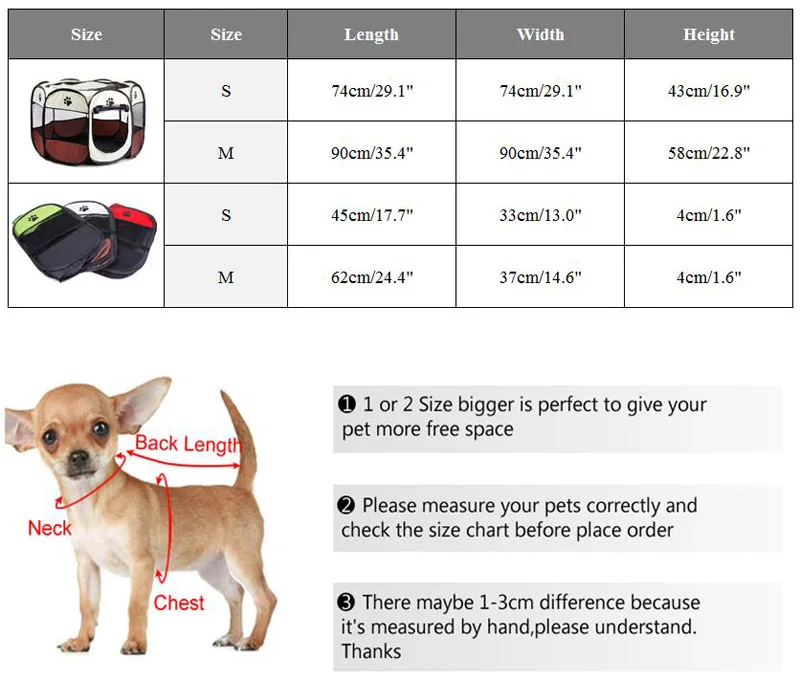 | Size | Size | Length | Width | Height |
|---|---|---|---|---|
|  | S | 74cm/29.1" | 74cm/29.1" | 43cm/16.9" |
|  | M | 90cm/35.4" | 90cm/35.4" | 58cm/22.8" |
|  | S | 45cm/17.7" | 33cm/13.0" | 4cm/1.6" |
|  | M | 62cm/24.4" | 37cm/14.6" | 4cm/1.6" |

Back Length

Neck

Chest

❶ 1 or 2 Size bigger is perfect to give your pet more free space

❷ Please measure your pets correctly and check the size chart before place order

❸ There maybe 1-3cm difference because it's measured by hand,please understand. Thanks